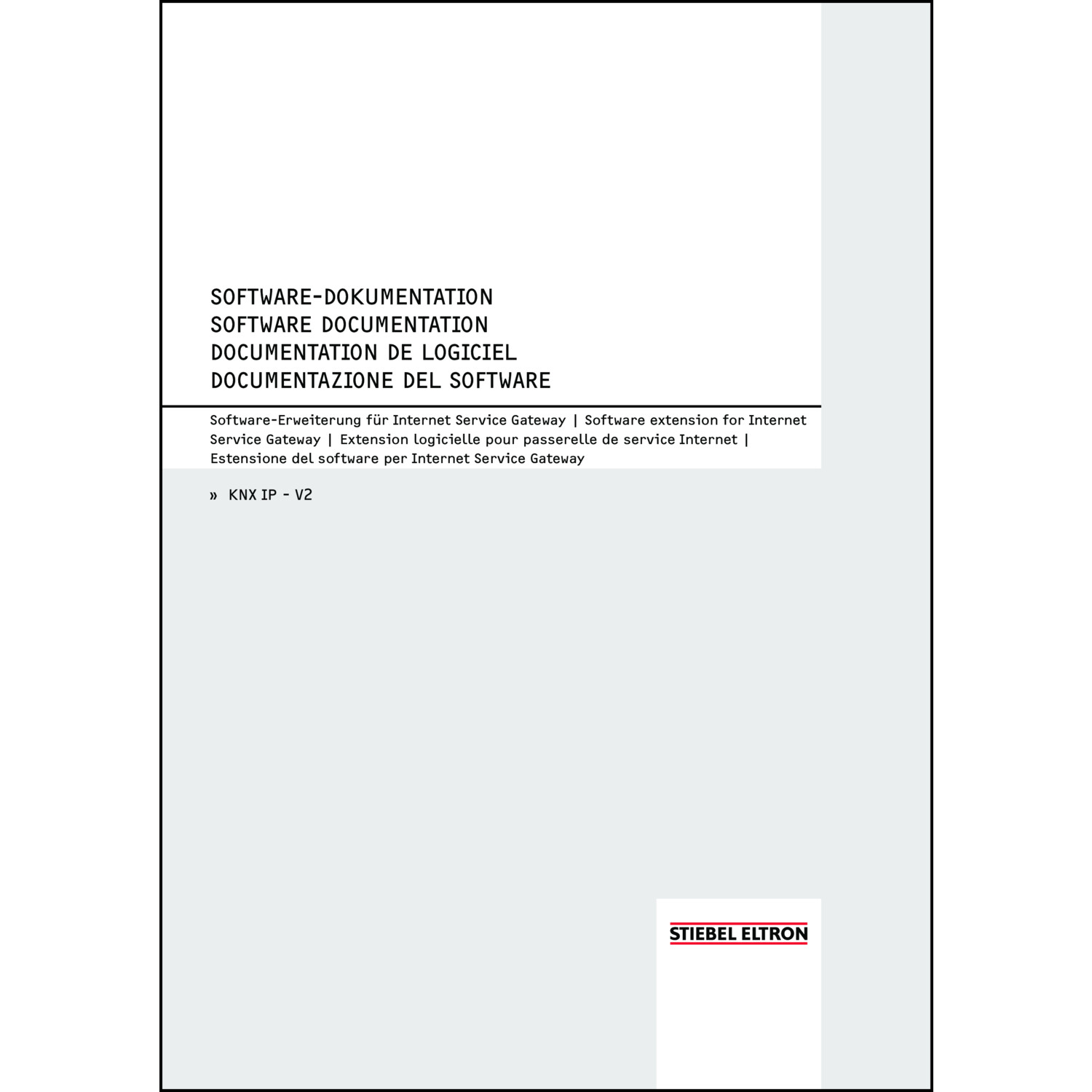 SOFTWARE-DOKUMENTATION
SOFTWARE DOCUMENTATION
DOCUMENTATION DE LOGICIEL
DOCUMENTAZIONE DEL SOFTWARE

Software-Erweiterung für Internet Service Gateway | Software extension for Internet Service Gateway | Extension logicielle pour passerelle de service Internet | Estensione del software per Internet Service Gateway

» KNX IP - V2

STIEBEL ELTRON